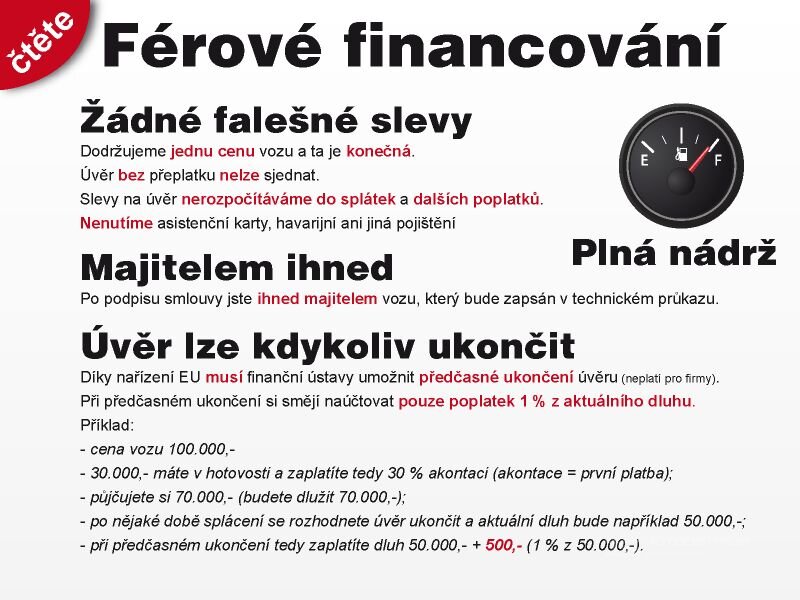 čtěte

Férové financování

Žádné falešné slevy
Dodržujeme jednu cenu vozu a ta je konečná.
Úvěr bez přeplatku nelze sjednat.
Slevy na úvěr nerozpočítáváme do splátek a dalších poplatků.
Nenutíme asistenční karty, havarijní ani jiná pojištění

E F

Plná nádrž

Majitelem ihned
Po podpisu smlouvy jste ihned majitelem vozu, který bude zapsán v technickém průkazu.

Úvěr lze kdykoliv ukončit
Díky nařízení EU musí finanční ústavy umožnit předčasné ukončení úvěru (neplatí pro firmy).
Při předčasném ukončení si smějí naúčtovat pouze poplatek 1 % z aktuálního dluhu.
Příklad:
- cena vozu 100.000,-
- 30.000,- máte v hotovosti a zaplatíte tedy 30 % akontaci (akontace = první platba);
- půjčujete si 70.000,- (budete dlužit 70.000,-);
- po nějaké době splácení se rozhodnete úvěr ukončit a aktuální dluh bude například 50.000,-;
- při předčasném ukončení tedy zaplatíte dluh 50.000,- + 500,- (1 % z 50.000,-).